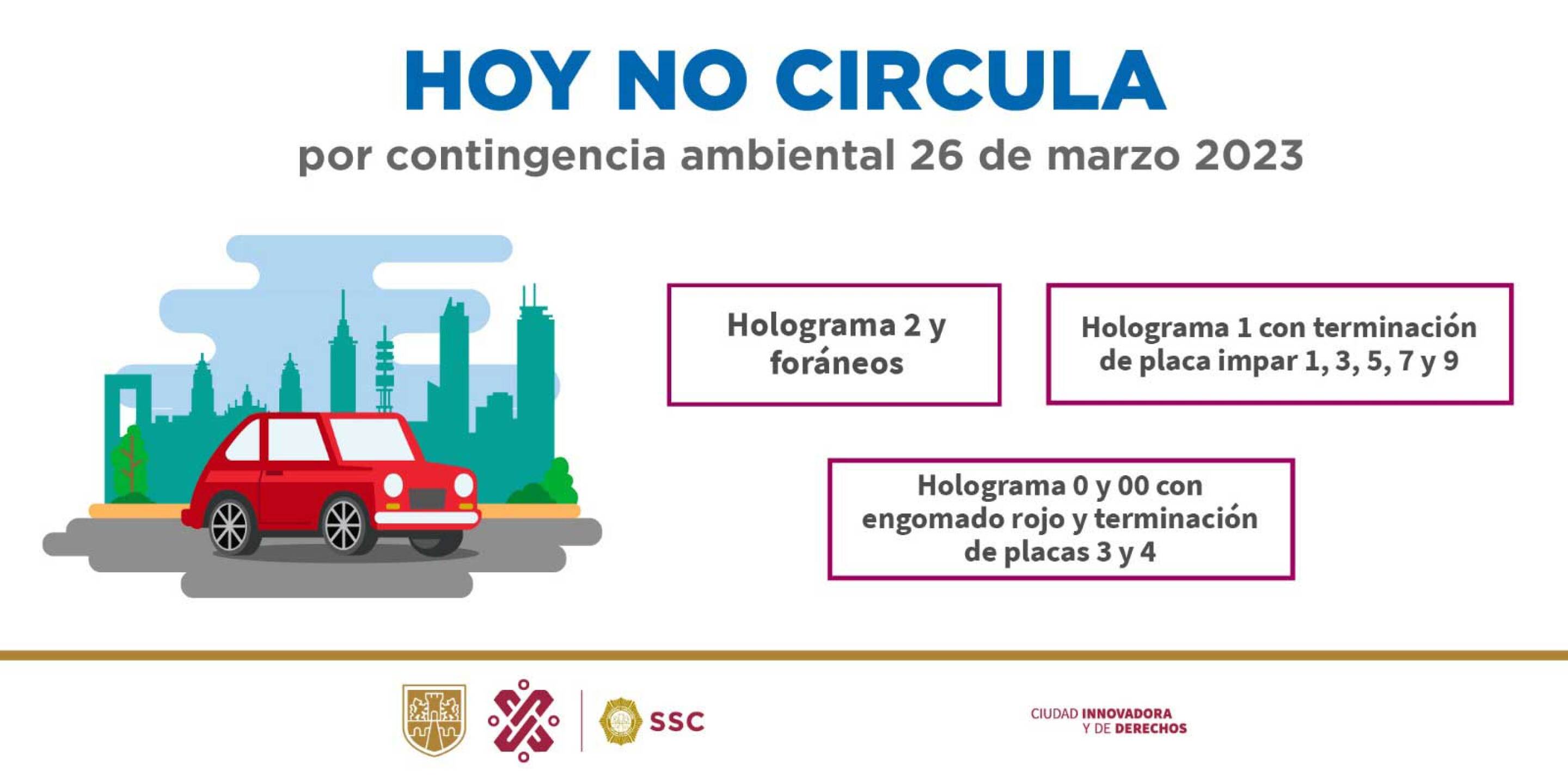 HOY NO CIRCULA

por contingencia ambiental 26 de marzo 2023

Holograma 2 y foráneos

Holograma 1 con terminación de placa impar 1, 3, 5, 7 y 9

Holograma 0 y 00 con engomado rojo y terminación de placas 3 y 4

SSC

CIUDAD INNOVADORA
Y DE DERECHOS